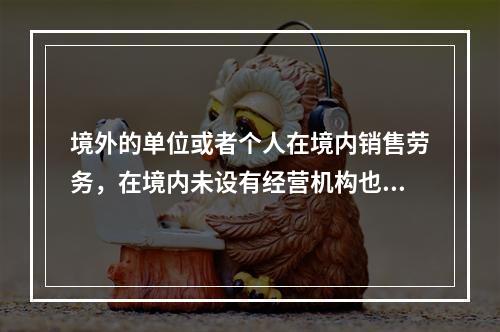 境外的单位或者个人在境内销售劳务，在境内未设有经营机构也...